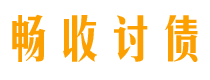 畅收讨债